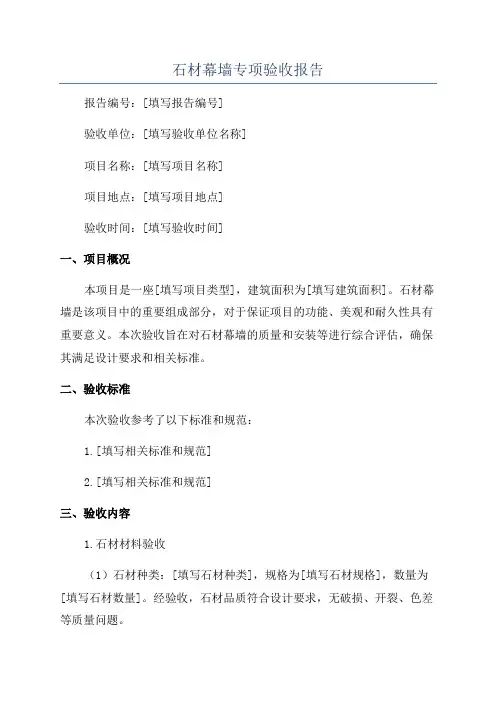 石材幕墙专项验收报告

报告编号：[填写报告编号]

验收单位：[填写验收单位名称]

项目名称：[填写项目名称]

项目地点：[填写项目地点]

验收时间：[填写验收时间]

一、项目概况

本项目是一座[填写项目类型]，建筑面积为[填写建筑面积]。石材幕墙是该项目中的重要组成部分，对于保证项目的功能、美观和耐久性具有重要意义。本次验收旨在对石材幕墙的质量和安装等进行综合评估，确保其满足设计要求和相关标准。

二、验收标准

本次验收参考了以下标准和规范：

1.[填写相关标准和规范]

2.[填写相关标准和规范]

三、验收内容

1.石材材料验收

（1）石材种类：[填写石材种类]，规格为[填写石材规格]，数量为[填写石材数量]。经验收，石材品质符合设计要求，无破损、开裂、色差等质量问题。